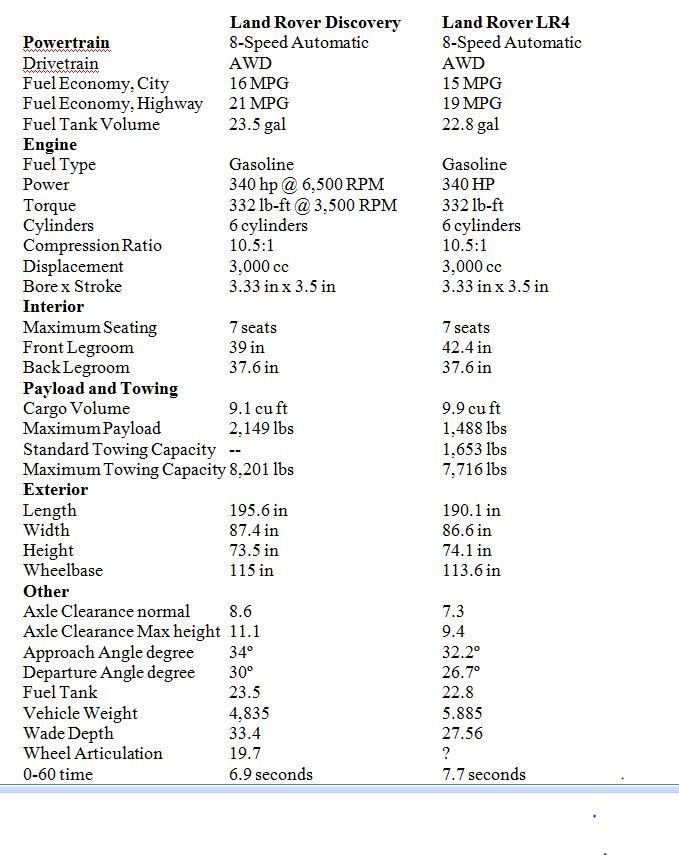 | | Land Rover Discovery | Land Rover LR4 |
|---|---|---|
| **Powertrain** | 8-Speed Automatic | 8-Speed Automatic |
| Drivetrain | AWD | AWD |
| Fuel Economy, City | 16 MPG | 15 MPG |
| Fuel Economy, Highway | 21 MPG | 19 MPG |
| Fuel Tank Volume | 23.5 gal | 22.8 gal |
| **Engine** | | |
| Fuel Type | Gasoline | Gasoline |
| Power | 340 hp @ 6,500 RPM | 340 HP |
| Torque | 332 lb-ft @ 3,500 RPM | 332 lb-ft |
| Cylinders | 6 cylinders | 6 cylinders |
| Compression Ratio | 10.5:1 | 10.5:1 |
| Displacement | 3,000 cc | 3,000 cc |
| Bore x Stroke | 3.33 in x 3.5 in | 3.33 in x 3.5 in |
| **Interior** | | |
| Maximum Seating | 7 seats | 7 seats |
| Front Legroom | 39 in | 42.4 in |
| Back Legroom | 37.6 in | 37.6 in |
| **Payload and Towing** | | |
| Cargo Volume | 9.1 cu ft | 9.9 cu ft |
| Maximum Payload | 2,149 lbs | 1,488 lbs |
| Standard Towing Capacity | -- | 1,653 lbs |
| Maximum Towing Capacity | 8,201 lbs | 7,716 lbs |
| **Exterior** | | |
| Length | 195.6 in | 190.1 in |
| Width | 87.4 in | 86.6 in |
| Height | 73.5 in | 74.1 in |
| Wheelbase | 115 in | 113.6 in |
| **Other** | | |
| Axle Clearance normal | 8.6 | 7.3 |
| Axle Clearance Max height | 11.1 | 9.4 |
| Approach Angle degree | 34° | 32.2° |
| Departure Angle degree | 30° | 26.7° |
| Fuel Tank | 23.5 | 22.8 |
| Vehicle Weight | 4,835 | 5.885 |
| Wade Depth | 33.4 | 27.56 |
| Wheel Articulation | 19.7 | ? |
| 0-60 time | 6.9 seconds | 7.7 seconds |